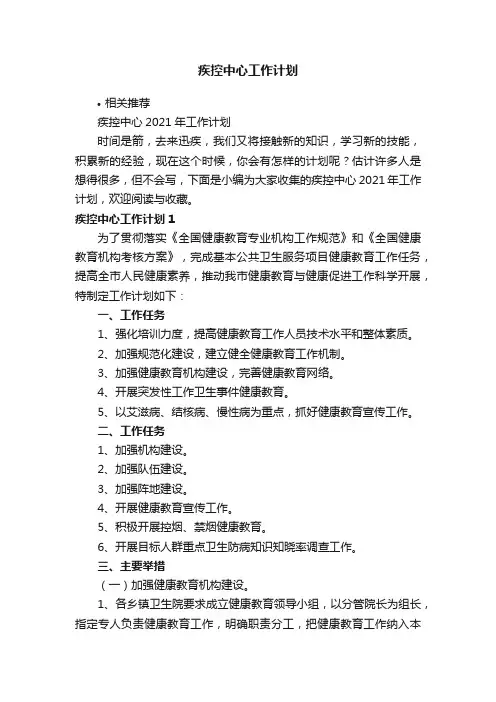 疾控中心工作计划

• 相关推荐

疾控中心 2021 年工作计划

时间是箭，去来迅疾，我们又将接触新的知识，学习新的技能，积累新的经验，现在这个时候，你会有怎样的计划呢？估计许多人是想得很多，但不会写，下面是小编为大家收集的疾控中心 2021 年工作计划，欢迎阅读与收藏。

疾控中心工作计划 1

为了贯彻落实《全国健康教育专业机构工作规范》和《全国健康教育机构考核方案》，完成基本公共卫生服务项目健康教育工作任务，提高全市人民健康素养，推动我市健康教育与健康促进工作科学开展，特制定工作计划如下：

一、工作任务

1、强化培训力度，提高健康教育工作人员技术水平和整体素质。

2、加强规范化建设，建立健全健康教育工作机制。

3、加强健康教育机构建设，完善健康教育网络。

4、开展突发性工作卫生事件健康教育。

5、以艾滋病、结核病、慢性病为重点，抓好健康教育宣传工作。

二、工作任务

1、加强机构建设。

2、加强队伍建设。

3、加强阵地建设。

4、开展健康教育宣传工作。

5、积极开展控烟、禁烟健康教育。

6、开展目标人群重点卫生防病知识知晓率调查工作。

三、主要举措

（一）加强健康教育机构建设。

1、各乡镇卫生院要求成立健康教育领导小组，以分管院长为组长，指定专人负责健康教育工作，明确职责分工，把健康教育工作纳入本